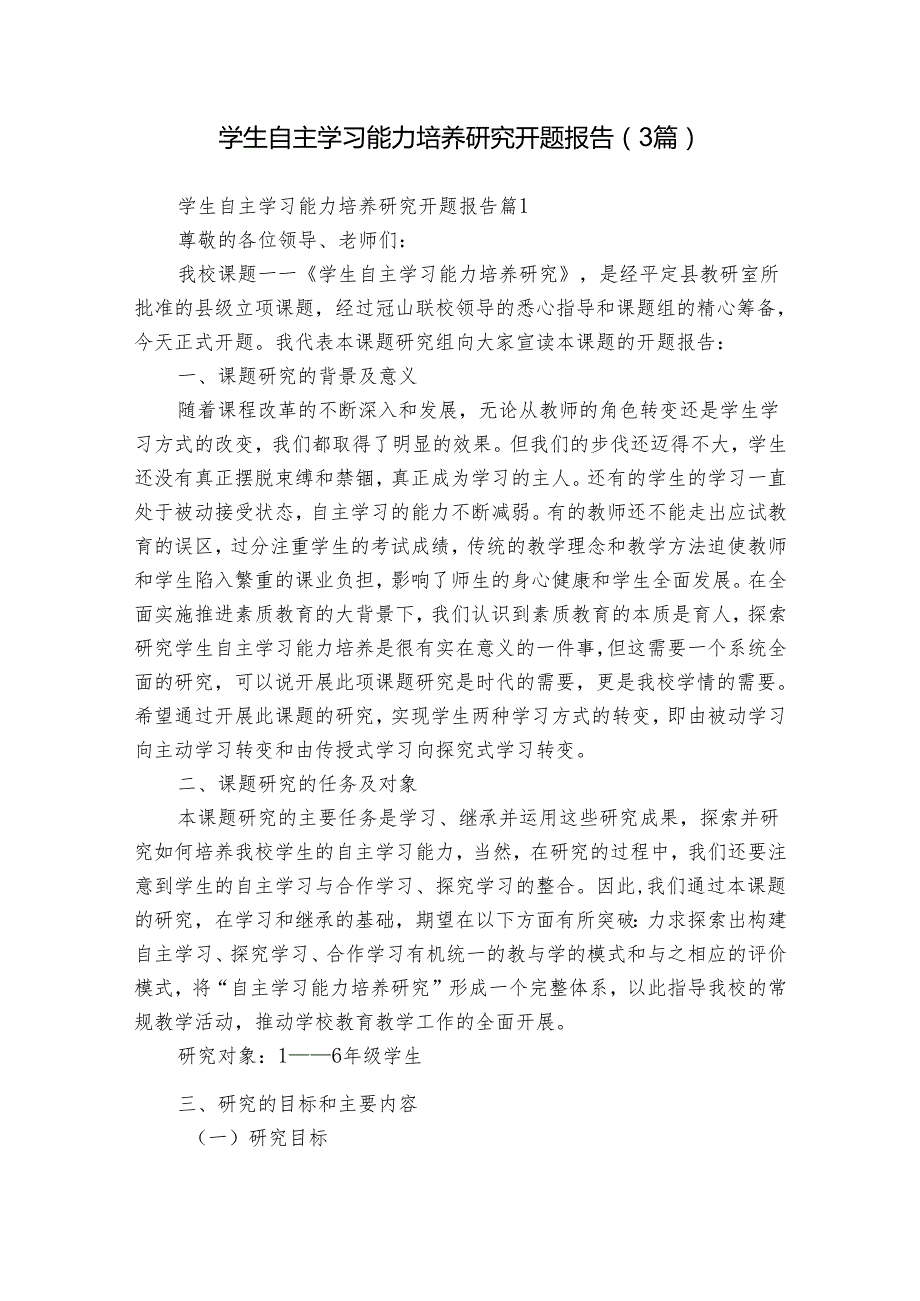 学生自主学习能力培养研究开题报告（3篇）

学生自主学习能力培养研究开题报告篇1

尊敬的各位领导、老师们：

我校课题一一《学生自主学习能力培养研究》，是经平定县教研室所批准的县级立项课题，经过冠山联校领导的悉心指导和课题组的精心筹备，今天正式开题。我代表本课题研究组向大家宣读本课题的开题报告：

一、课题研究的背景及意义

随着课程改革的不断深入和发展，无论从教师的角色转变还是学生学习方式的改变，我们都取得了明显的效果。但我们的步伐还迈得不大，学生还没有真正摆脱束缚和禁锢，真正成为学习的主人。还有的学生的学习一直处于被动接受状态，自主学习的能力不断减弱。有的教师还不能走出应试教育的误区，过分注重学生的考试成绩，传统的教学理念和教学方法迫使教师和学生陷入繁重的课业负担，影响了师生的身心健康和学生全面发展。在全面实施推进素质教育的大背景下，我们认识到素质教育的本质是育人，探索研究学生自主学习能力培养是很有实在意义的一件事，但这需要一个系统全面的研究，可以说开展此项课题研究是时代的需要，更是我校学情的需要。希望通过开展此课题的研究，实现学生两种学习方式的转变，即由被动学习向主动学习转变和由传授式学习向探究式学习转变。

二、课题研究的任务及对象

本课题研究的主要任务是学习、继承并运用这些研究成果，探索并研究如何培养我校学生的自主学习能力，当然，在研究的过程中，我们还要注意到学生的自主学习与合作学习、探究学习的整合。因此，我们通过本课题的研究，在学习和继承的基础，期望在以下方面有所突破：力求探索出构建自主学习、探究学习、合作学习有机统一的教与学的模式和与之相应的评价模式，将“自主学习能力培养研究”形成一个完整体系，以此指导我校的常规教学活动，推动学校教育教学工作的全面开展。

研究对象：1——6年级学生

三、研究的目标和主要内容

（一）研究目标